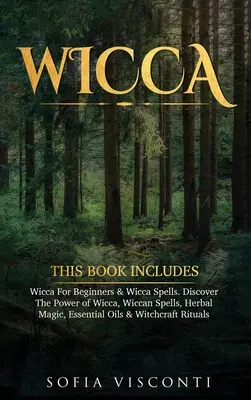 WICCA

THIS BOOK INCLUDES

Wicca For Beginners & Wicca Spells. Discover The Power of Wicca, Wiccan Spells, Herbal Magic, Essential Oils & Witchcraft Rituals

SOFIA VISCONTI